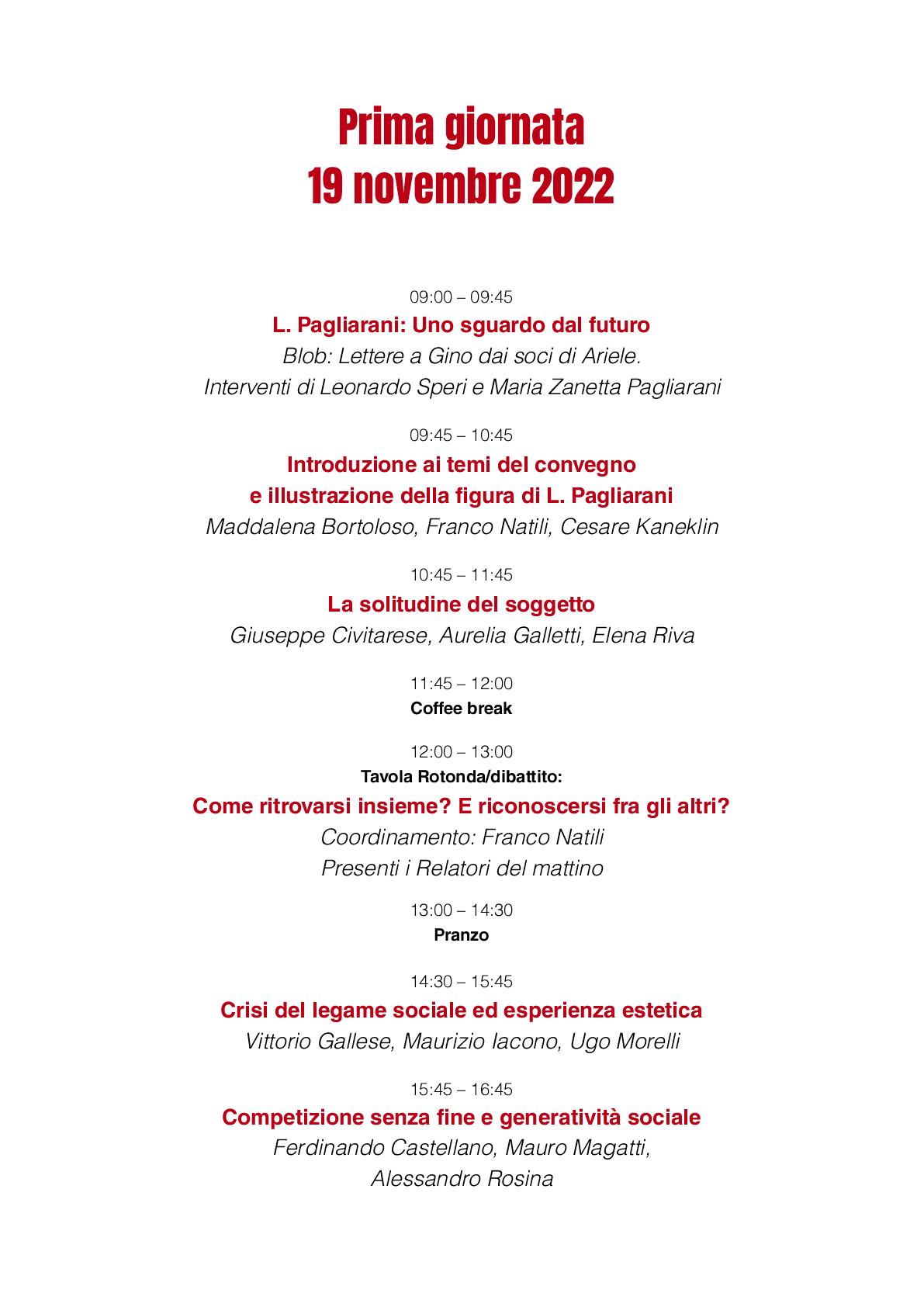 Prima giornata
19 novembre 2022

09:00 – 09:45
L. Pagliarani: Uno sguardo dal futuro
Blob: Lettere a Gino dai soci di Ariele.
Interventi di Leonardo Speri e Maria Zanetta Pagliarani

09:45 – 10:45
Introduzione ai temi del convegno
e illustrazione della figura di L. Pagliarani
Maddalena Bortoloso, Franco Natili, Cesare Kaneklin

10:45 – 11:45
La solitudine del soggetto
Giuseppe Civitarese, Aurelia Galletti, Elena Riva

11:45 – 12:00
Coffee break

12:00 – 13:00
Tavola Rotonda/dibattito:
Come ritrovarsi insieme? E riconoscersi fra gli altri?
Coordinamento: Franco Natili
Presenti i Relatori del mattino

13:00 – 14:30
Pranzo

14:30 – 15:45
Crisi del legame sociale ed esperienza estetica
Vittorio Gallese, Maurizio Iacono, Ugo Morelli

15:45 – 16:45
Competizione senza fine e generatività sociale
Ferdinando Castellano, Mauro Magatti,
Alessandro Rosina